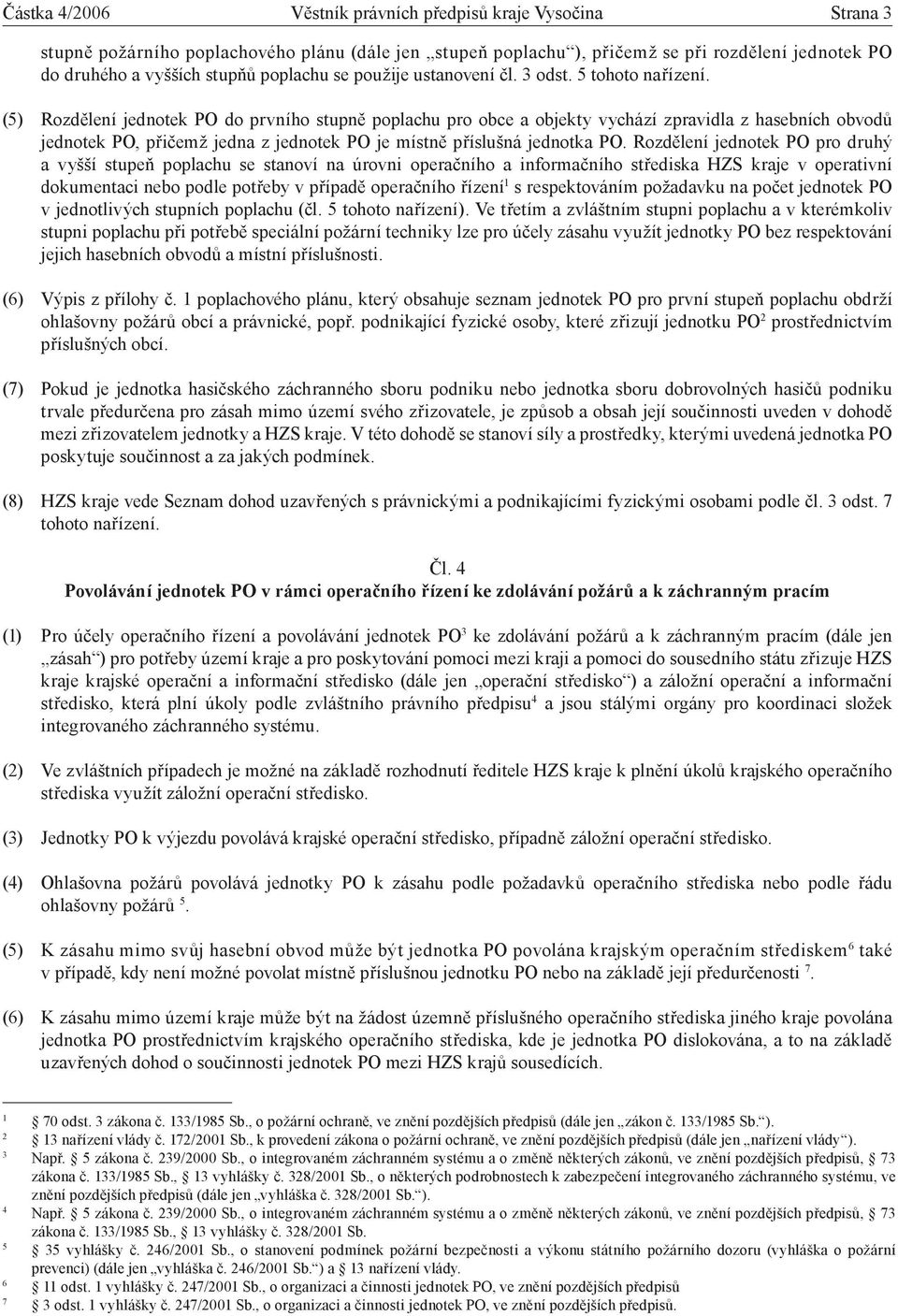 Částka 4/2006 Věstník právních předpisů kraje Vysočina Strana 3

stupně požárního poplachového plánu (dále jen „stupeň poplachu“), přičemž se při rozdělení jednotek PO do druhého a vyšších stupňů poplachu se použije ustanovení čl. 3 odst. 5 tohoto nařízení.

(5) Rozdělení jednotek PO do prvního stupně poplachu pro obce a objekty vychází zpravidla z hasebních obvodů jednotek PO, přičemž jedna z jednotek PO je místně příslušná jednotka PO. Rozdělení jednotek PO pro druhý a vyšší stupeň poplachu se stanoví na úrovni operačního a informačního střediska HZS kraje v operativní dokumentaci nebo podle potřeby v případě operačního řízení$^1$ s respektováním požadavku na počet jednotek PO v jednotlivých stupních poplachu (čl. 5 tohoto nařízení). Ve třetím a zvláštním stupni poplachu a v kterémkoliv stupni poplachu při potřebě speciální požární techniky lze pro účely zásahu využít jednotky PO bez respektování jejich hasebních obvodů a místní příslušnosti.

(6) Výpis z přílohy č. 1 poplachového plánu, který obsahuje seznam jednotek PO pro první stupeň poplachu obdrží ohlašovny požárů obcí a právnické, popř. podnikající fyzické osoby, které zřizují jednotku PO$^2$ prostřednictvím příslušných obcí.

(7) Pokud je jednotka hasičského záchranného sboru podniku nebo jednotka sboru dobrovolných hasičů podniku trvale předurčena pro zásah mimo území svého zřizovatele, je způsob a obsah její součinnosti uveden v dohodě mezi zřizovatelem jednotky a HZS kraje. V této dohodě se stanoví síly a prostředky, kterými uvedená jednotka PO poskytuje součinnost a za jakých podmínek.

(8) HZS kraje vede Seznam dohod uzavřených s právnickými a podnikajícími fyzickými osobami podle čl. 3 odst. 7 tohoto nařízení.

Čl. 4
Povolávání jednotek PO v rámci operačního řízení ke zdolávání požárů a k záchranným pracím

(1) Pro účely operačního řízení a povolávání jednotek PO$^3$ ke zdolávání požárů a k záchranným pracím (dále jen „zásah“) pro potřeby území kraje a pro poskytování pomoci mezi kraji a pomoci do sousedního státu zřizuje HZS kraje krajské operační a informační středisko (dále jen „operační středisko“) a záložní operační a informační středisko, která plní úkoly podle zvláštního právního předpisu$^4$ a jsou stálými orgány pro koordinaci složek integrovaného záchranného systému.

(2) Ve zvláštních případech je možné na základě rozhodnutí ředitele HZS kraje k plnění úkolů krajského operačního střediska využít záložní operační středisko.

(3) Jednotky PO k výjezdu povolává krajské operační středisko, případně záložní operační středisko.

(4) Ohlašovna požárů povolává jednotky PO k zásahu podle požadavků operačního střediska nebo podle řádu ohlašovny požárů $^5$.

(5) K zásahu mimo svůj hasební obvod může být jednotka PO povolána krajským operačním střediskem$^6$ také v případě, kdy není možné povolat místně příslušnou jednotku PO nebo na základě její předurčenosti $^7$.

(6) K zásahu mimo území kraje může být na žádost územně příslušného operačního střediska jiného kraje povolána jednotka PO prostřednictvím krajského operačního střediska, kde je jednotka PO dislokována, a to na základě uzavřených dohod o součinnosti jednotek PO mezi HZS krajů sousedících.

$^1$ § 70 odst. 3 zákona č. 133/1985 Sb., o požární ochraně, ve znění pozdějších předpisů (dále jen „zákon č. 133/1985 Sb.“).
$^2$ § 13 nařízení vlády č. 172/2001 Sb., k provedení zákona o požární ochraně, ve znění pozdějších předpisů (dále jen „nařízení vlády“).
$^3$ Např. § 5 zákona č. 239/2000 Sb., o integrovaném záchranném systému a o změně některých zákonů, ve znění pozdějších předpisů, § 73 zákona č. 133/1985 Sb., § 13 vyhlášky č. 328/2001 Sb., o některých podrobnostech k zabezpečení integrovaného záchranného systému, ve znění pozdějších předpisů (dále jen „vyhláška č. 328/2001 Sb.“).
$^4$ Např. § 5 zákona č. 239/2000 Sb., o integrovaném záchranném systému a o změně některých zákonů, ve znění pozdějších předpisů, § 73 zákona č. 133/1985 Sb., § 13 vyhlášky č. 328/2001 Sb.
$^5$ § 35 vyhlášky č. 246/2001 Sb., o stanovení podmínek požární bezpečnosti a výkonu státního požárního dozoru (vyhláška o požární prevenci) (dále jen „vyhláška č. 246/2001 Sb.“) a § 13 nařízení vlády.
$^6$ § 11 odst. 1 vyhlášky č. 247/2001 Sb., o organizaci a činnosti jednotek PO, ve znění pozdějších předpisů
$^7$ § 3 odst. 1 vyhlášky č. 247/2001 Sb., o organizaci a činnosti jednotek PO, ve znění pozdějších předpisů.